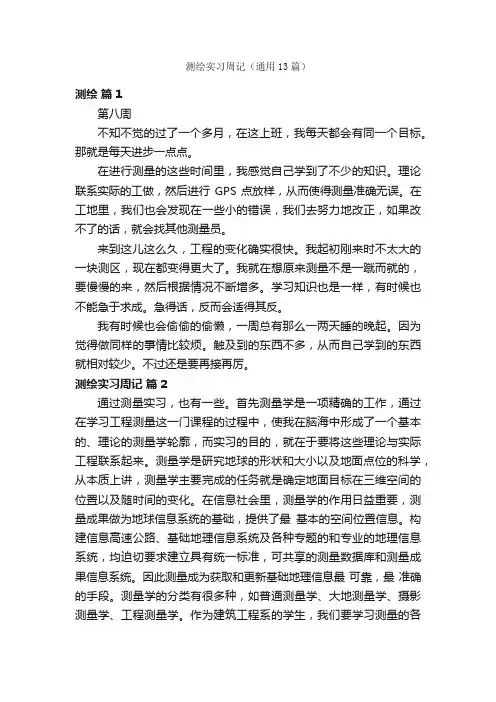 测绘实习周记（通用13篇）

测绘 篇1

第八周

不知不觉的过了一个多月，在这上班，我每天都会有同一个目标。那就是每天进步一点点。

在进行测量的这些时间里，我感觉自己学到了不少的知识。理论联系实际的工做，然后进行 GPS 点放样，从而使得测量准确无误。在工地里，我们也会发现在一些小的错误，我们去努力地改正，如果改不了的话，就会找其他测量员。

来到这儿这么久，工程的变化确实很快。我起初刚来时不太大的一块测区，现在都变得更大了。我就在想原来测量不是一蹴而就的，要慢慢的来，然后根据情况不断增多。学习知识也是一样，有时候也不能急于求成。急得话，反而会适得其反。

我有时候也会偷偷的偷懒，一周总有那么一两天睡的晚起。因为觉得做同样的事情比较烦。触及到的东西不多，从而自己学到的东西就相对较少。不过还是要再接再厉。

测绘实习周记 篇2

通过测量实习，也有一些。首先测量学是一项精确的工作，通过在学习工程测量这一门课程的过程中，使我在脑海中形成了一个基本的、理论的测量学轮廓，而实习的目的，就在于要将这些理论与实际工程联系起来。测量学是研究地球的形状和大小以及地面点位的科学，从本质上讲，测量学主要完成的任务就是确定地面目标在三维空间的位置以及随时间的变化。在信息社会里，测量学的作用日益重要，测量成果做为地球信息系统的基础，提供了最 基本的空间位置信息。构建信息高速公路、基础地理信息系统及各种专题的和专业的地理信息系统，均迫切要求建立具有统一标准，可共享的测量数据库和测量成果信息系统。因此测量成为获取和更新基础地理信息最 可靠，最 准确的手段。测量学的分类有很多种，如普通测量学、大地测量学、摄影测量学、工程测量学。作为建筑工程系的学生，我们要学习测量的各